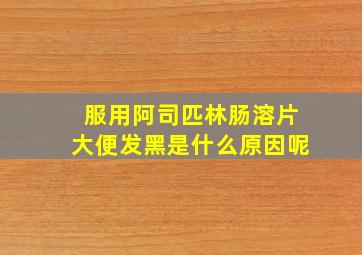 服用阿司匹林肠溶片
大便发黑是什么原因呢